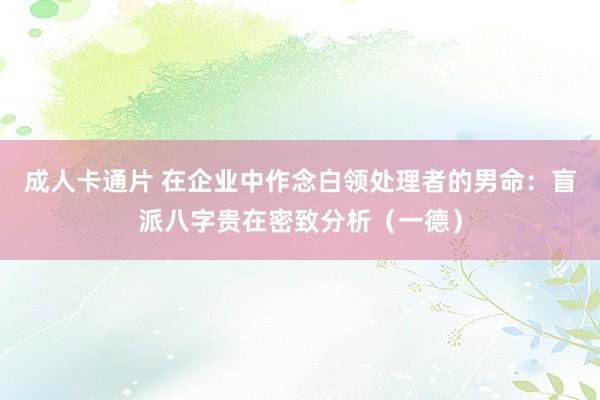 成人卡通片 在企业中作念白领处理者的男命：盲派八字贵在密致分析（一德）